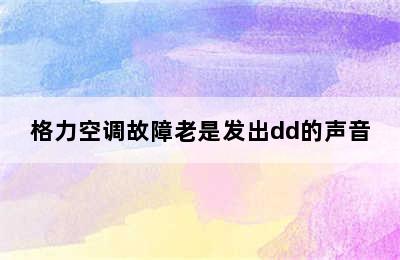 格力空调故障老是发出dd的声音